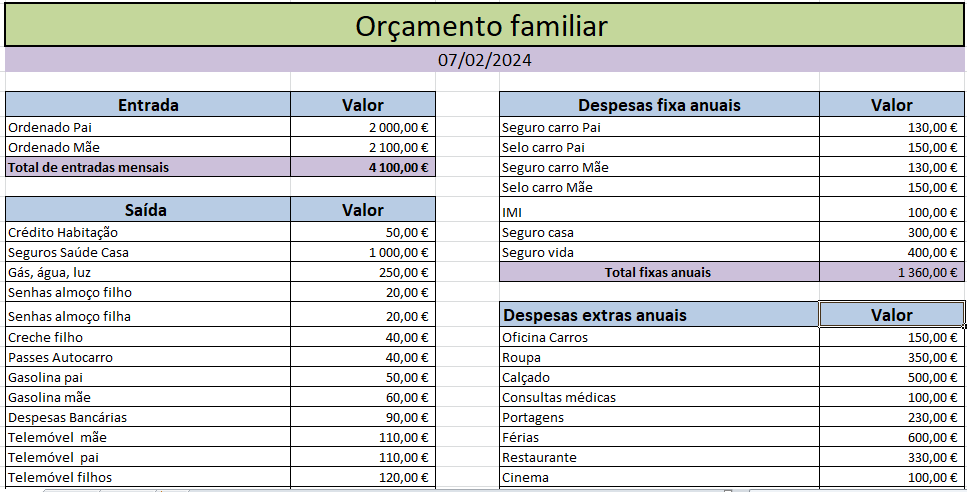 Orçamento familiar

07/02/2024

| Entrada | Valor |
|---|---|
| Ordenado Pai | 2 000,00 € |
| Ordenado Mãe | 2 100,00 € |
| Total de entradas mensais | 4 100,00 € |

| Saída | Valor |
|---|---|
| Crédito Habitação | 50,00 € |
| Seguros Saúde Casa | 1 000,00 € |
| Gás, água, luz | 250,00 € |
| Senhas almoço filho | 20,00 € |
| Senhas almoço filha | 20,00 € |
| Creche filho | 40,00 € |
| Passes Autocarro | 40,00 € |
| Gasolina pai | 50,00 € |
| Gasolina mãe | 60,00 € |
| Despesas Bancárias | 90,00 € |
| Telemóvel mãe | 110,00 € |
| Telemóvel pai | 110,00 € |
| Telemóvel filhos | 120,00 € |

| Despesas fixa anuais | Valor |
|---|---|
| Seguro carro Pai | 130,00 € |
| Selo carro Pai | 150,00 € |
| Seguro carro Mãe | 130,00 € |
| Selo carro Mãe | 150,00 € |
| IMI | 100,00 € |
| Seguro casa | 300,00 € |
| Seguro vida | 400,00 € |
| Total fixas anuais | 1 360,00 € |

| Despesas extras anuais | Valor |
|---|---|
| Oficina Carros | 150,00 € |
| Roupa | 350,00 € |
| Calçado | 500,00 € |
| Consultas médicas | 100,00 € |
| Portagens | 230,00 € |
| Férias | 600,00 € |
| Restaurante | 330,00 € |
| Cinema | 100,00 € |